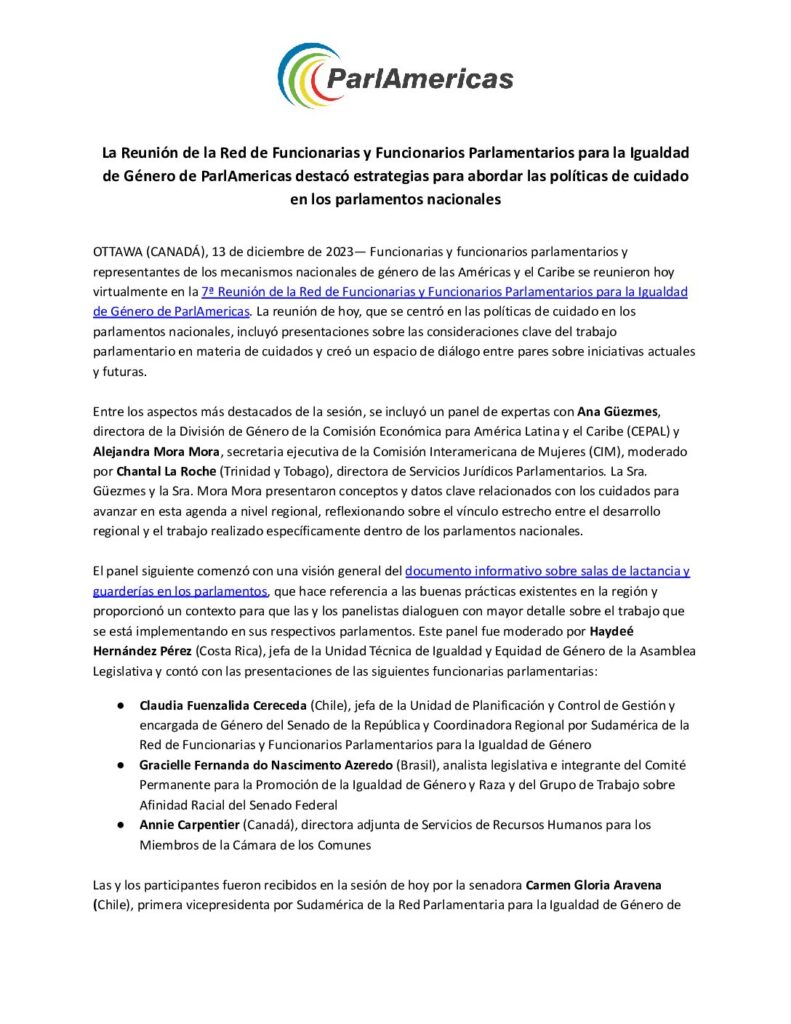 ParlAmericas

La Reunión de la Red de Funcionarias y Funcionarios Parlamentarios para la Igualdad de Género de ParlAmericas destacó estrategias para abordar las políticas de cuidado en los parlamentos nacionales

OTTAWA (CANADÁ), 13 de diciembre de 2023— Funcionarias y funcionarios parlamentarios y representantes de los mecanismos nacionales de género de las Américas y el Caribe se reunieron hoy virtualmente en la 7ª Reunión de la Red de Funcionarias y Funcionarios Parlamentarios para la Igualdad de Género de ParlAmericas. La reunión de hoy, que se centró en las políticas de cuidado en los parlamentos nacionales, incluyó presentaciones sobre las consideraciones clave del trabajo parlamentario en materia de cuidados y creó un espacio de diálogo entre pares sobre iniciativas actuales y futuras.

Entre los aspectos más destacados de la sesión, se incluyó un panel de expertas con Ana Güezmes, directora de la División de Género de la Comisión Económica para América Latina y el Caribe (CEPAL) y Alejandra Mora Mora, secretaria ejecutiva de la Comisión Interamericana de Mujeres (CIM), moderado por Chantal La Roche (Trinidad y Tobago), directora de Servicios Jurídicos Parlamentarios. La Sra. Güezmes y la Sra. Mora Mora presentaron conceptos y datos clave relacionados con los cuidados para avanzar en esta agenda a nivel regional, reflexionando sobre el vínculo estrecho entre el desarrollo regional y el trabajo realizado específicamente dentro de los parlamentos nacionales.

El panel siguiente comenzó con una visión general del documento informativo sobre salas de lactancia y guarderías en los parlamentos, que hace referencia a las buenas prácticas existentes en la región y proporcionó un contexto para que las y los panelistas dialoguen con mayor detalle sobre el trabajo que se está implementando en sus respectivos parlamentos. Este panel fue moderado por Haydeé Hernández Pérez (Costa Rica), jefa de la Unidad Técnica de Igualdad y Equidad de Género de la Asamblea Legislativa y contó con las presentaciones de las siguientes funcionarias parlamentarias:

● Claudia Fuenzalida Cereceda (Chile), jefa de la Unidad de Planificación y Control de Gestión y encargada de Género del Senado de la República y Coordinadora Regional por Sudamérica de la Red de Funcionarias y Funcionarios Parlamentarios para la Igualdad de Género
● Gracielle Fernanda do Nascimento Azeredo (Brasil), analista legislativa e integrante del Comité Permanente para la Promoción de la Igualdad de Género y Raza y del Grupo de Trabajo sobre Afinidad Racial del Senado Federal
● Annie Carpentier (Canadá), directora adjunta de Servicios de Recursos Humanos para los Miembros de la Cámara de los Comunes

Las y los participantes fueron recibidos en la sesión de hoy por la senadora Carmen Gloria Aravena (Chile), primera vicepresidenta por Sudamérica de la Red Parlamentaria para la Igualdad de Género de